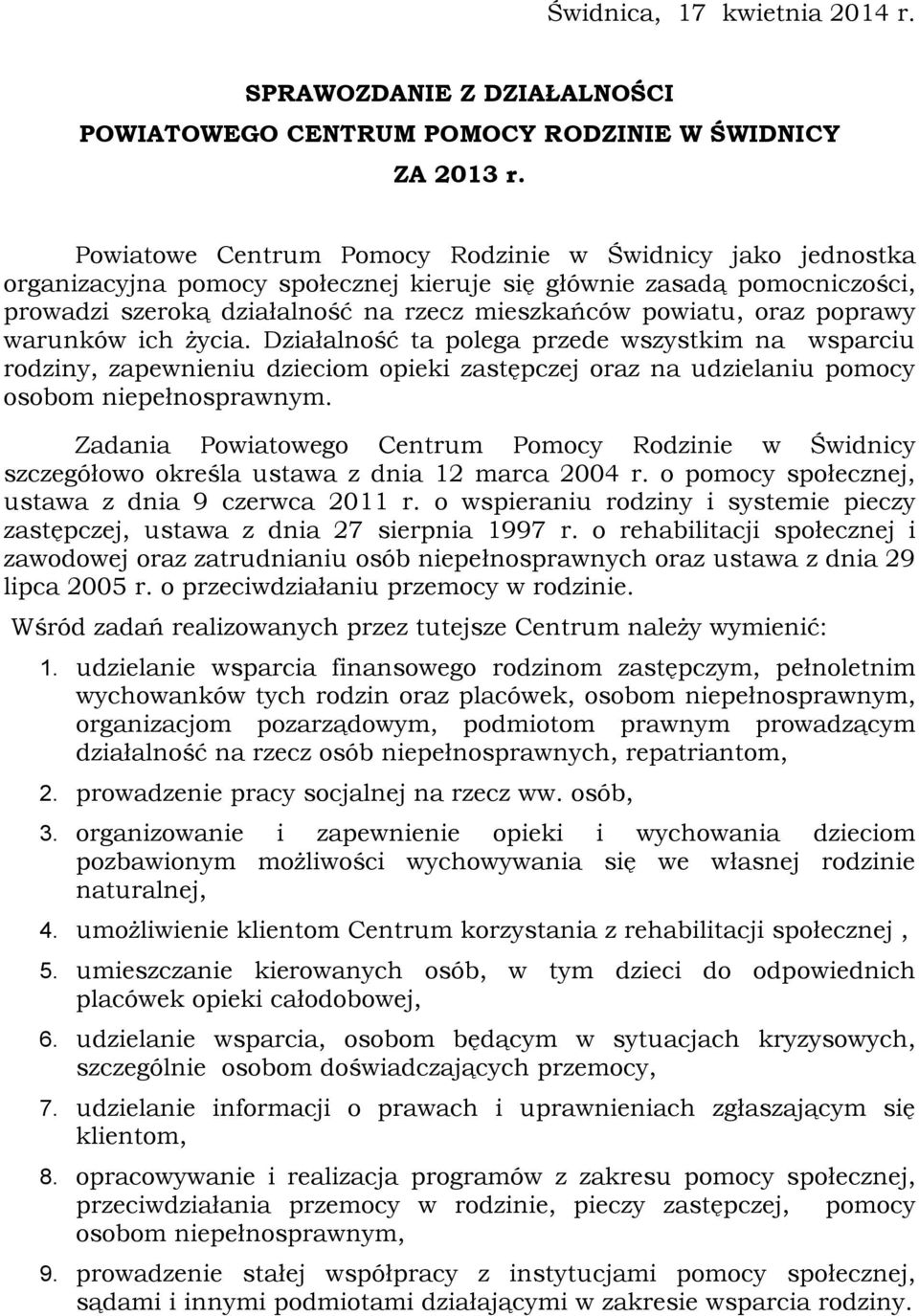 Świdnica, 17 kwietnia 2014 r.

SPRAWOZDANIE Z DZIAŁALNOŚCI
POWIATOWEGO CENTRUM POMOCY RODZINIE W ŚWIDNICY
ZA 2013 r.

Powiatowe Centrum Pomocy Rodzinie w Świdnicy jako jednostka organizacyjna pomocy społecznej kieruje się głównie zasadą pomocniczości, prowadzi szeroką działalność na rzecz mieszkańców powiatu, oraz poprawy warunków ich życia. Działalność ta polega przede wszystkim na wsparciu rodziny, zapewnieniu dzieciom opieki zastępczej oraz na udzielaniu pomocy osobom niepełnosprawnym.

Zadania Powiatowego Centrum Pomocy Rodzinie w Świdnicy szczegółowo określa ustawa z dnia 12 marca 2004 r. o pomocy społecznej, ustawa z dnia 9 czerwca 2011 r. o wspieraniu rodziny i systemie pieczy zastępczej, ustawa z dnia 27 sierpnia 1997 r. o rehabilitacji społecznej i zawodowej oraz zatrudnianiu osób niepełnosprawnych oraz ustawa z dnia 29 lipca 2005 r. o przeciwdziałaniu przemocy w rodzinie.

Wśród zadań realizowanych przez tutejsze Centrum należy wymienić:

1. udzielanie wsparcia finansowego rodzinom zastępczym, pełnoletnim wychowanków tych rodzin oraz placówek, osobom niepełnosprawnym, organizacjom pozarządowym, podmiotom prawnym prowadzącym działalność na rzecz osób niepełnosprawnych, repatriantom,

2. prowadzenie pracy socjalnej na rzecz ww. osób,

3. organizowanie i zapewnienie opieki i wychowania dzieciom pozbawionym możliwości wychowywania się we własnej rodzinie naturalnej,

4. umożliwienie klientom Centrum korzystania z rehabilitacji społecznej ,

5. umieszczanie kierowanych osób, w tym dzieci do odpowiednich placówek opieki całodobowej,

6. udzielanie wsparcia, osobom będącym w sytuacjach kryzysowych, szczególnie osobom doświadczających przemocy,

7. udzielanie informacji o prawach i uprawnieniach zgłaszającym się klientom,

8. opracowywanie i realizacja programów z zakresu pomocy społecznej, przeciwdziałania przemocy w rodzinie, pieczy zastępczej, pomocy osobom niepełnosprawnym,

9. prowadzenie stałej współpracy z instytucjami pomocy społecznej, sądami i innymi podmiotami działającymi w zakresie wsparcia rodziny.